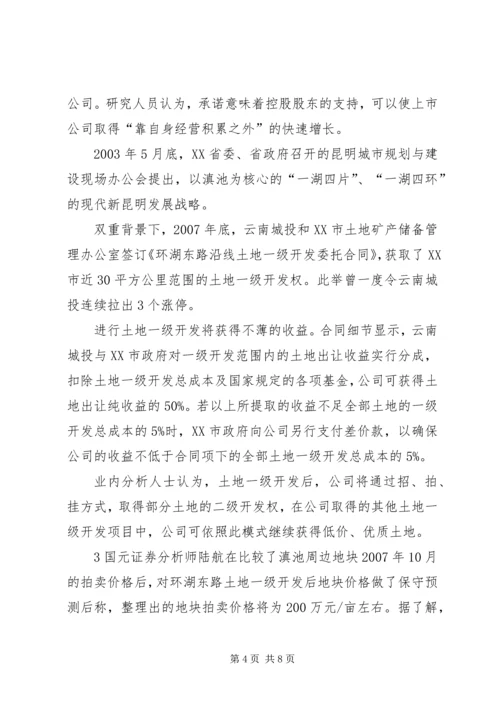 公司。研究人员认为，承诺意味着控股股东的支持，可以使上市公司取得“靠自身经营积累之外”的快速增长。

2003年5月底，XX省委、省政府召开的昆明城市规划与建设现场办公会提出，以滇池为核心的“一湖四片”、“一湖四环”的现代新昆明发展战略。

双重背景下，2007年底，云南城投和XX市土地矿产储备管理办公室签订《环湖东路沿线土地一级开发委托合同》，获取了XX市近30平方公里范围的土地一级开发权。此举曾一度令云南城投连续拉出3个涨停。

进行土地一级开发将获得不薄的收益。合同细节显示，云南城投与XX市政府对一级开发范围内的土地出让收益实行分成，扣除土地一级开发总成本及国家规定的各项基金，公司可获得土地出让纯收益的50%。若以上所提取的收益不足全部土地的一级开发总成本的5%时，XX市政府向公司另行支付差价款，以确保公司的收益不低于合同项下的全部土地一级开发总成本的5%。

业内分析人士认为，土地一级开发后，公司将通过招、拍、挂方式，取得部分土地的二级开发权，在公司取得的其他土地一级开发项目中，公司可依照此模式继续获得低价、优质土地。

3国元证券分析师陆航在比较了滇池周边地块2007年10月的拍卖价格后，对环湖东路土地一级开发后地块价格做了保守预测后称，整理出的地块拍卖价格将为200万元/亩左右。据了解，

第4页 共8页